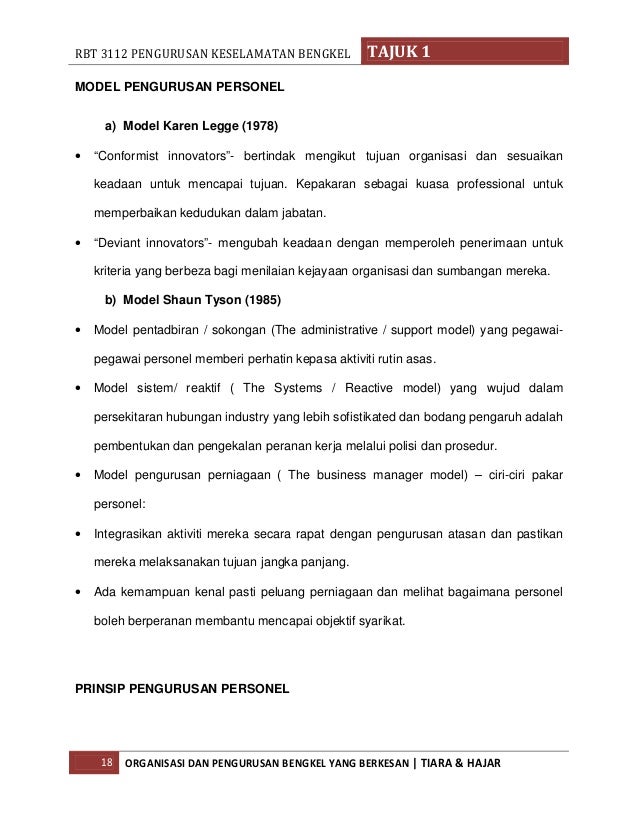 RBT 3112 PENGURUSAN KESELAMATAN BENGKEL TAJUK 1

MODEL PENGURUSAN PERSONEL

a) Model Karen Legge (1978)

• "Conformist innovators"- bertindak mengikut tujuan organisasi dan sesuaikan keadaan untuk mencapai tujuan. Kepakaran sebagai kuasa professional untuk memperbaikan kedudukan dalam jabatan.

• "Deviant innovators"- mengubah keadaan dengan memperoleh penerimaan untuk kriteria yang berbeza bagi menilaian kejayaan organisasi dan sumbangan mereka.

b) Model Shaun Tyson (1985)

• Model pentadbiran / sokongan (The administrative / support model) yang pegawai-pegawai personel memberi perhatin kepasa aktiviti rutin asas.

• Model sistem/ reaktif ( The Systems / Reactive model) yang wujud dalam persekitaran hubungan industry yang lebih sofistikated dan bodang pengaruh adalah pembentukan dan pengekalan peranan kerja melalui polisi dan prosedur.

• Model pengurusan perniagaan ( The business manager model) – ciri-ciri pakar personel:

• Integrasikan aktiviti mereka secara rapat dengan pengurusan atasan dan pastikan mereka melaksanakan tujuan jangka panjang.

• Ada kemampuan kenal pasti peluang perniagaan dan melihat bagaimana personel boleh berperanan membantu mencapai objektif syarikat.

PRINSIP PENGURUSAN PERSONEL

18 ORGANISASI DAN PENGURUSAN BENGKEL YANG BERKESAN | TIARA & HAJAR